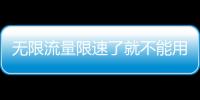 无限流量限速了就不能用